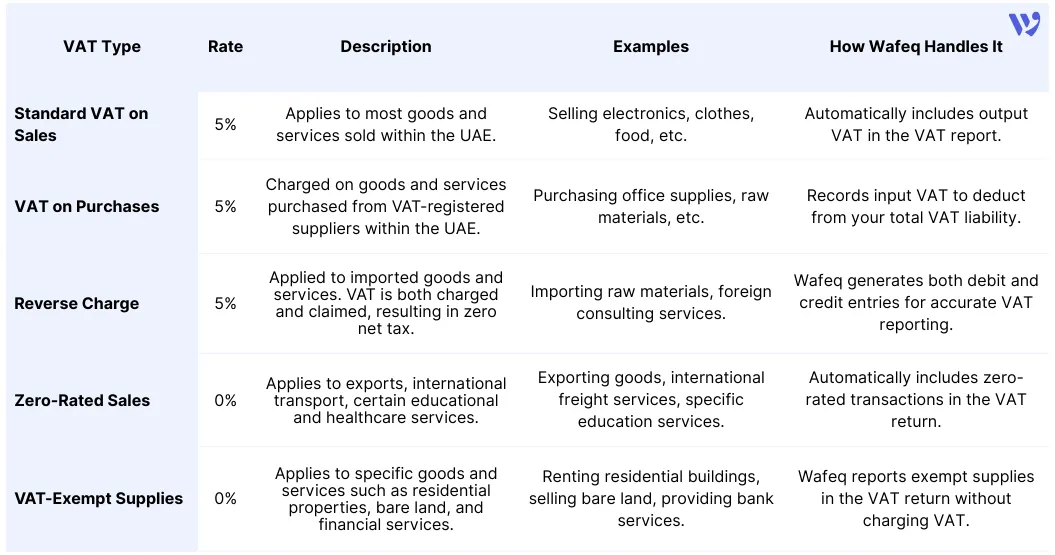 | VAT Type | Rate | Description | Examples | How Wafeq Handles It |
|---|---|---|---|---|
| Standard VAT on Sales | 5% | Applies to most goods and services sold within the UAE. | Selling electronics, clothes, food, etc. | Automatically includes output VAT in the VAT report. |
| VAT on Purchases | 5% | Charged on goods and services purchased from VAT-registered suppliers within the UAE. | Purchasing office supplies, raw materials, etc. | Records input VAT to deduct from your total VAT liability. |
| Reverse Charge | 5% | Applied to imported goods and services. VAT is both charged and claimed, resulting in zero net tax. | Importing raw materials, foreign consulting services. | Wafeq generates both debit and credit entries for accurate VAT reporting. |
| Zero-Rated Sales | 0% | Applies to exports, international transport, certain educational and healthcare services. | Exporting goods, international freight services, specific education services. | Automatically includes zero-rated transactions in the VAT return. |
| VAT-Exempt Supplies | 0% | Applies to specific goods and services such as residential properties, bare land, and financial services. | Renting residential buildings, selling bare land, providing bank services. | Wafeq reports exempt supplies in the VAT return without charging VAT. |